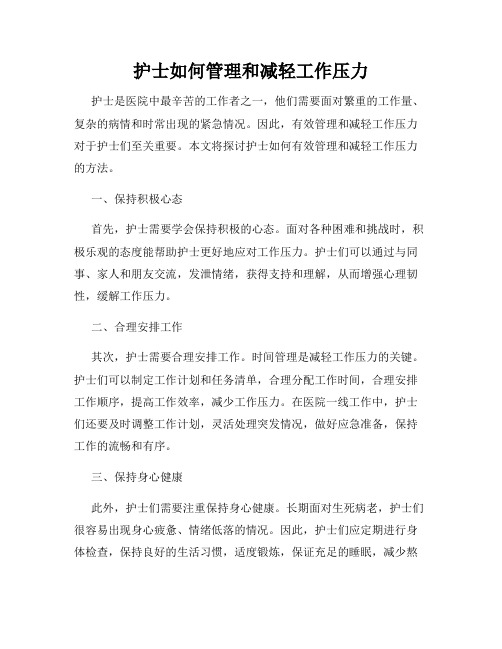 护士如何管理和减轻工作压力

护士是医院中最辛苦的工作者之一，他们需要面对繁重的工作量、复杂的病情和时常出现的紧急情况。因此，有效管理和减轻工作压力对于护士们至关重要。本文将探讨护士如何有效管理和减轻工作压力的方法。

一、保持积极心态

首先，护士需要学会保持积极的心态。面对各种困难和挑战时，积极乐观的态度能帮助护士更好地应对工作压力。护士们可以通过与同事、家人和朋友交流，发泄情绪，获得支持和理解，从而增强心理韧性，缓解工作压力。

二、合理安排工作

其次，护士需要合理安排工作。时间管理是减轻工作压力的关键。护士们可以制定工作计划和任务清单，合理分配工作时间，合理安排工作顺序，提高工作效率，减少工作压力。在医院一线工作中，护士们还要及时调整工作计划，灵活处理突发情况，做好应急准备，保持工作的流畅和有序。

三、保持身心健康

此外，护士们需要注重保持身心健康。长期面对生死病老，护士们很容易出现身心疲惫、情绪低落的情况。因此，护士们应定期进行身体检查，保持良好的生活习惯，适度锻炼，保证充足的睡眠，减少熬